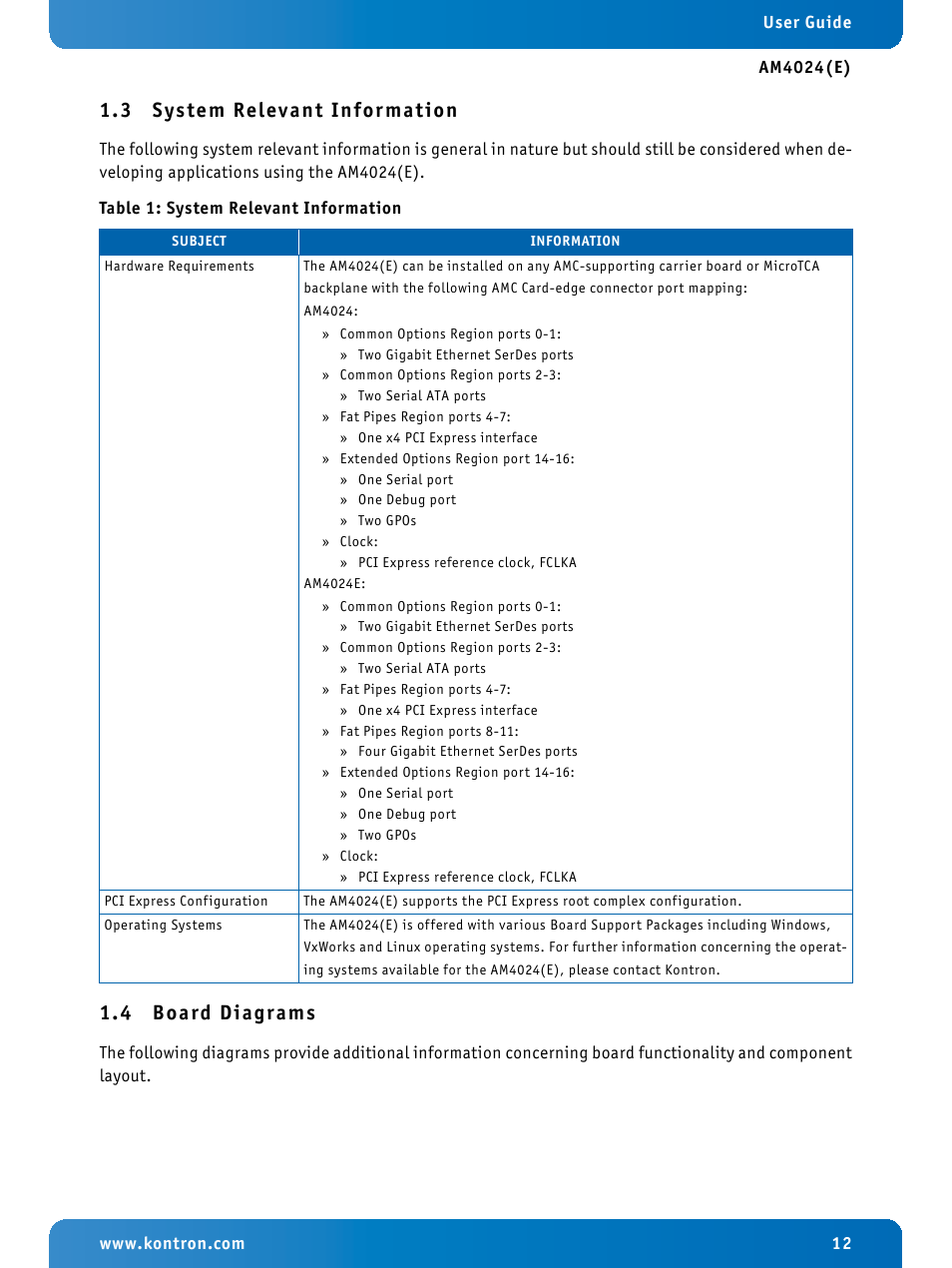 User Guide

AM4024(E)

1.3 System Relevant Information

The following system relevant information is general in nature but should still be considered when developing applications using the AM4024(E).

Table 1: System Relevant Information

| SUBJECT | INFORMATION |
|---|---|
| Hardware Requirements | The AM4024(E) can be installed on any AMC-supporting carrier board or MicroTCA backplane with the following AMC Card-edge connector port mapping: AM4024: » Common Options Region ports 0-1: » Two Gigabit Ethernet SerDes ports » Common Options Region ports 2-3: » Two Serial ATA ports » Fat Pipes Region ports 4-7: » One x4 PCI Express interface » Extended Options Region port 14-16: » One Serial port » One Debug port » Two GPOs » Clock: » PCI Express reference clock, FCLKA AM4024E: » Common Options Region ports 0-1: » Two Gigabit Ethernet SerDes ports » Common Options Region ports 2-3: » Two Serial ATA ports » Fat Pipes Region ports 4-7: » One x4 PCI Express interface » Fat Pipes Region ports 8-11: » Four Gigabit Ethernet SerDes ports » Extended Options Region port 14-16: » One Serial port » One Debug port » Two GPOs » Clock: » PCI Express reference clock, FCLKA |
| PCI Express Configuration | The AM4024(E) supports the PCI Express root complex configuration. |
| Operating Systems | The AM4024(E) is offered with various Board Support Packages including Windows, VxWorks and Linux operating systems. For further information concerning the operating systems available for the AM4024(E), please contact Kontron. |

1.4 Board Diagrams

The following diagrams provide additional information concerning board functionality and component layout.

www.kontron.com 12